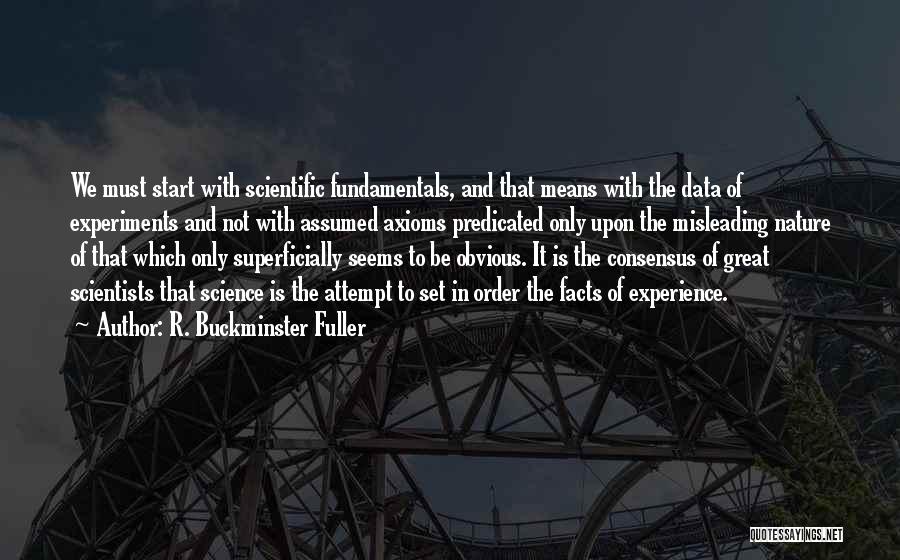 We must start with scientific fundamentals, and that means with the data of experiments and not with assumed axioms predicated only upon the misleading nature of that which only superficially seems to be obvious. It is the consensus of great scientists that science is the attempt to set in order the facts of experience.
~ Author: R. Buckminster Fuller

QUOTESSAYINGS.NET